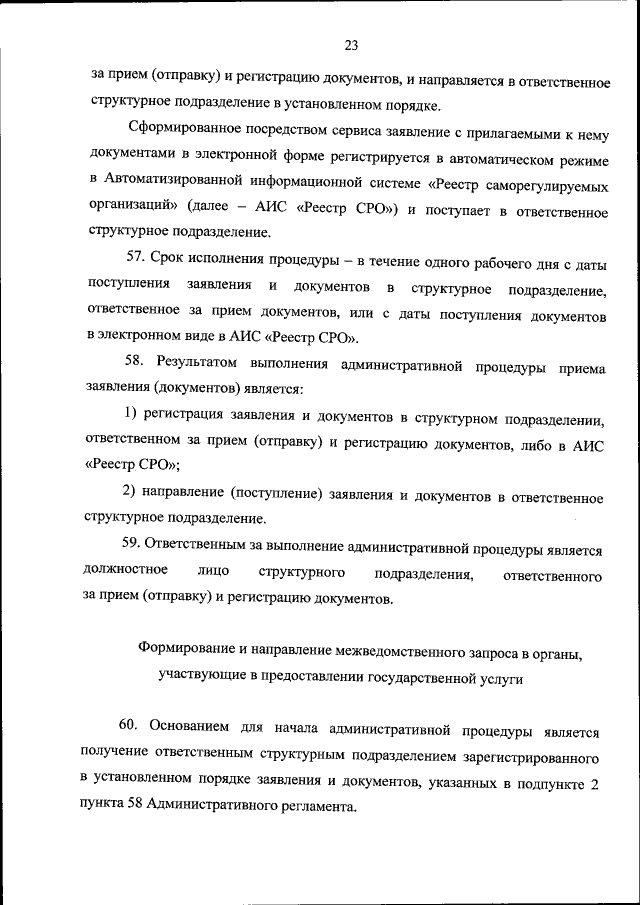 23

за прием (отправку) и регистрацию документов, и направляется в ответственное структурное подразделение в установленном порядке.

Сформированное посредством сервиса заявление с прилагаемыми к нему документами в электронной форме регистрируется в автоматическом режиме в Автоматизированной информационной системе «Реестр саморегулируемых организаций» (далее – АИС «Реестр СРО») и поступает в ответственное структурное подразделение.

57. Срок исполнения процедуры – в течение одного рабочего дня с даты поступления заявления и документов в структурное подразделение, ответственное за прием документов, или с даты поступления документов в электронном виде в АИС «Реестр СРО».

58. Результатом выполнения административной процедуры приема заявления (документов) является:

1) регистрация заявления и документов в структурном подразделении, ответственном за прием (отправку) и регистрацию документов, либо в АИС «Реестр СРО»;

2) направление (поступление) заявления и документов в ответственное структурное подразделение.

59. Ответственным за выполнение административной процедуры является должностное лицо структурного подразделения, ответственного за прием (отправку) и регистрацию документов.

Формирование и направление межведомственного запроса в органы, участвующие в предоставлении государственной услуги

60. Основанием для начала административной процедуры является получение ответственным структурным подразделением зарегистрированного в установленном порядке заявления и документов, указанных в подпункте 2 пункта 58 Административного регламента.